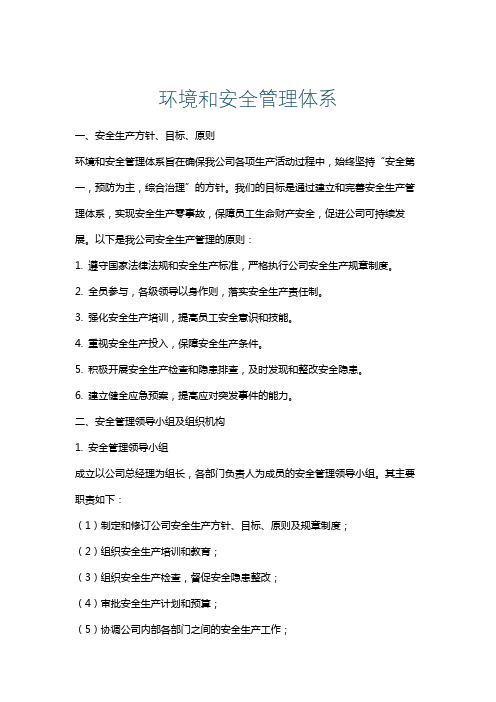 环境和安全管理体系

一、安全生产方针、目标、原则

环境和安全管理体系旨在确保我公司各项生产活动过程中，始终坚持“安全第一，预防为主，综合治理”的方针。我们的目标是通过建立和完善安全生产管理体系，实现安全生产零事故，保障员工生命财产安全，促进公司可持续发展。以下是我公司安全生产管理的原则：

1. 遵守国家法律法规和安全生产标准，严格执行公司安全生产规章制度。

2. 全员参与，各级领导以身作则，落实安全生产责任制。

3. 强化安全生产培训，提高员工安全意识和技能。

4. 重视安全生产投入，保障安全生产条件。

5. 积极开展安全生产检查和隐患排查，及时发现和整改安全隐患。

6. 建立健全应急预案，提高应对突发事件的能力。

二、安全管理领导小组及组织机构

1. 安全管理领导小组

成立以公司总经理为组长，各部门负责人为成员的安全管理领导小组。其主要职责如下：

（1）制定和修订公司安全生产方针、目标、原则及规章制度；

（2）组织安全生产培训和教育；

（3）组织安全生产检查，督促安全隐患整改；

（4）审批安全生产计划和预算；

（5）协调公司内部各部门之间的安全生产工作；